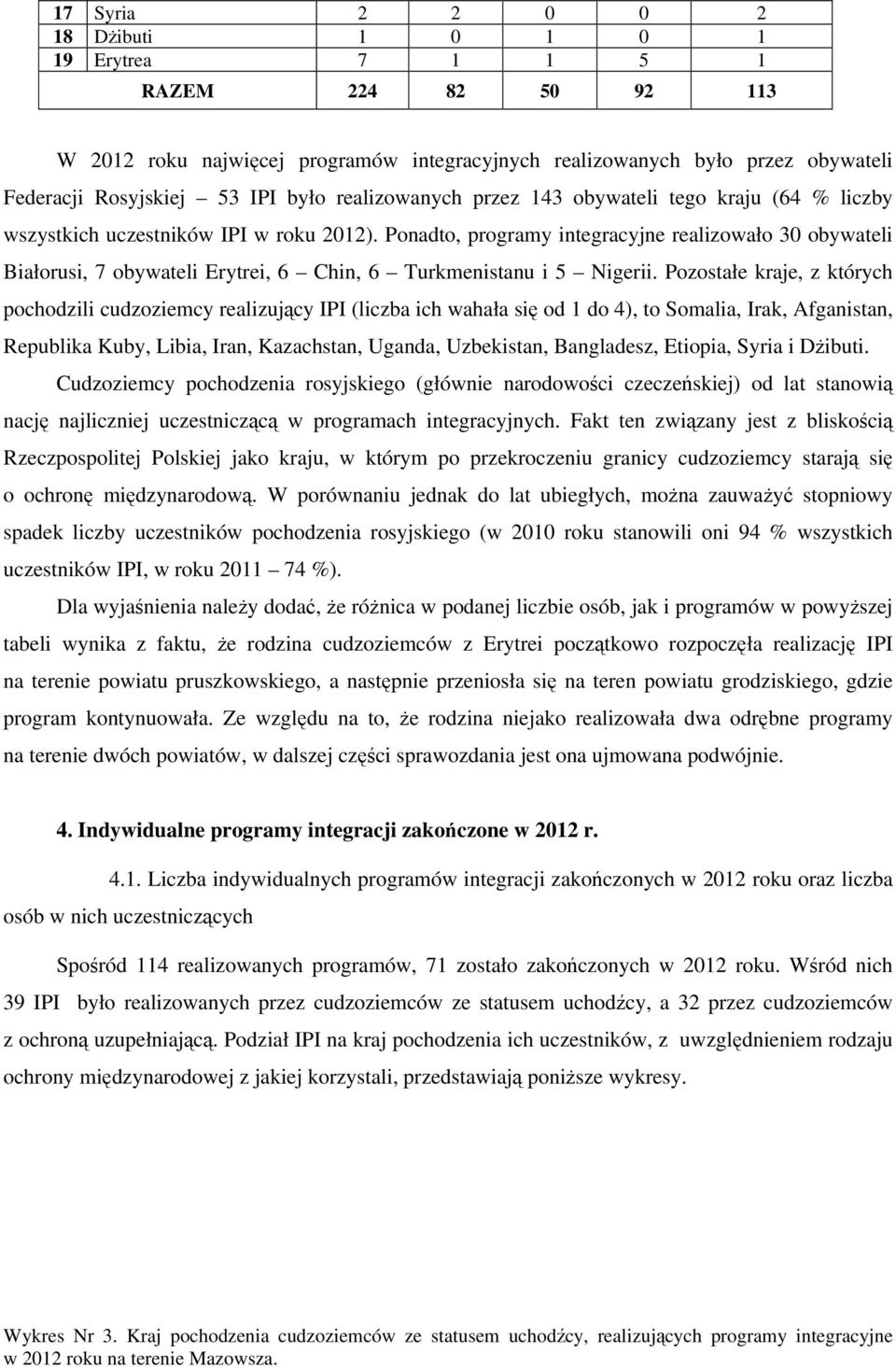 | 17 | Syria | 2 | 2 | 0 | 0 | 2 |
|---|---|---|---|---|---|---|
| 18 | Dżibuti | 1 | 0 | 1 | 0 | 1 |
| 19 | Erytrea | 7 | 1 | 1 | 5 | 1 |
| | RAZEM | 224 | 82 | 50 | 92 | 113 |

W 2012 roku najwięcej programów integracyjnych realizowanych było przez obywateli Federacji Rosyjskiej – 53 IPI było realizowanych przez 143 obywateli tego kraju (64 % liczby wszystkich uczestników IPI w roku 2012). Ponadto, programy integracyjne realizowało 30 obywateli Białorusi, 7 obywateli Erytrei, 6 – Chin, 6 – Turkmenistanu i 5 – Nigerii. Pozostałe kraje, z których pochodzili cudzoziemcy realizujący IPI (liczba ich wahała się od 1 do 4), to Somalia, Irak, Afganistan, Republika Kuby, Libia, Iran, Kazachstan, Uganda, Uzbekistan, Bangladesz, Etiopia, Syria i Dżibuti.

Cudzoziemcy pochodzenia rosyjskiego (głównie narodowości czeczeńskiej) od lat stanowią nację najliczniej uczestniczącą w programach integracyjnych. Fakt ten związany jest z bliskością Rzeczpospolitej Polskiej jako kraju, w którym po przekroczeniu granicy cudzoziemcy starają się o ochronę międzynarodową. W porównaniu jednak do lat ubiegłych, można zauważyć stopniowy spadek liczby uczestników pochodzenia rosyjskiego (w 2010 roku stanowili oni 94 % wszystkich uczestników IPI, w roku 2011 – 74 %).

Dla wyjaśnienia należy dodać, że różnica w podanej liczbie osób, jak i programów w powyższej tabeli wynika z faktu, że rodzina cudzoziemców z Erytrei początkowo rozpoczęła realizację IPI na terenie powiatu pruszkowskiego, a następnie przeniosła się na teren powiatu grodziskiego, gdzie program kontynuowała. Ze względu na to, że rodzina niejako realizowała dwa odrębne programy na terenie dwóch powiatów, w dalszej części sprawozdania jest ona ujmowana podwójnie.

4. Indywidualne programy integracji zakończone w 2012 r.

4.1. Liczba indywidualnych programów integracji zakończonych w 2012 roku oraz liczba osób w nich uczestniczących

Spośród 114 realizowanych programów, 71 zostało zakończonych w 2012 roku. Wśród nich 39 IPI było realizowanych przez cudzoziemców ze statusem uchodźcy, a 32 przez cudzoziemców z ochroną uzupełniającą. Podział IPI na kraj pochodzenia ich uczestników, z uwzględnieniem rodzaju ochrony międzynarodowej z jakiej korzystali, przedstawiają poniższe wykresy.

Wykres Nr 3. Kraj pochodzenia cudzoziemców ze statusem uchodźcy, realizujących programy integracyjne w 2012 roku na terenie Mazowsza.